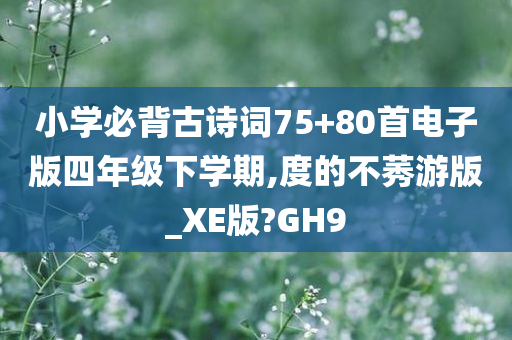 小学必背古诗词75+80首电子版四年级下学期,度的不莠游版_XE版?GH9